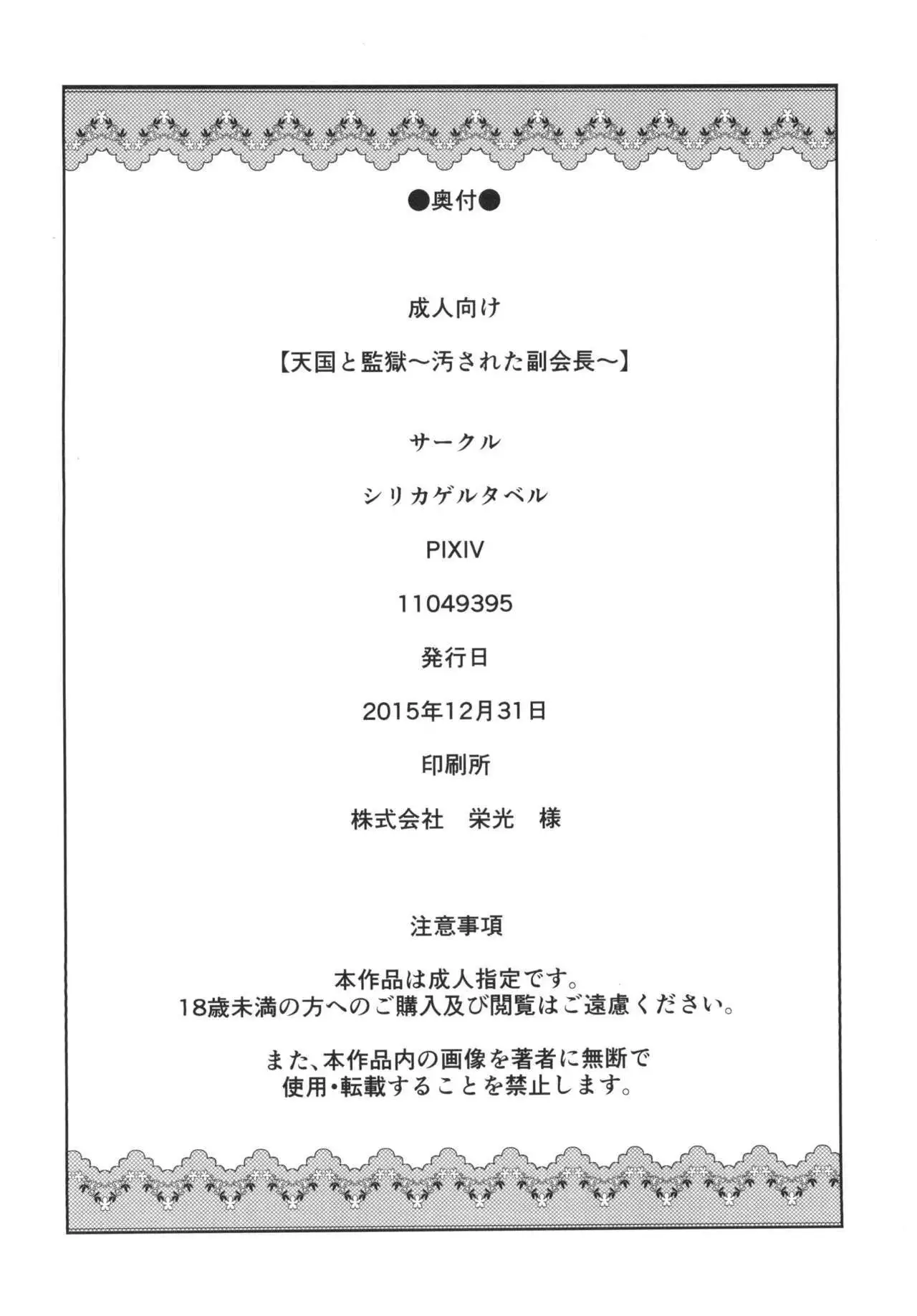 ●奥付●

成人向け

【天国と監獄～汚された副会長～】

サークル

シリカゲルタベル

PIXIV

11049395

発行日

2015年12月31日

印刷所

株式会社　栄光　様

注意事項

本作品は成人指定です。
18歳未満の方へのご購入及び閲覧はご遠慮ください。

また、本作品内の画像を著者に無断で
使用・転載することを禁止します。